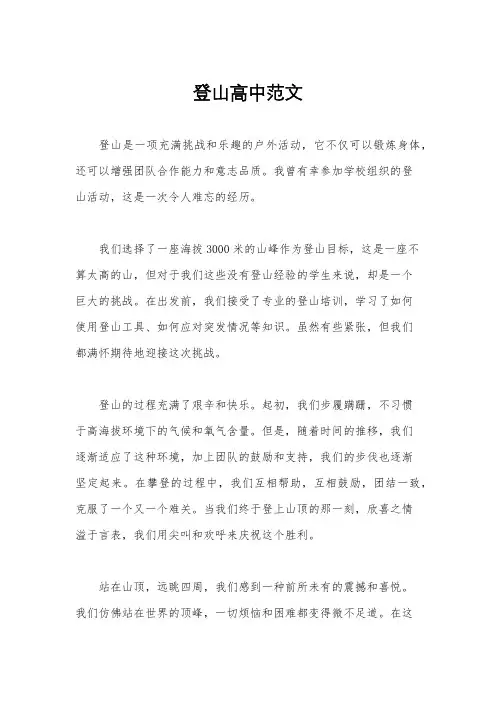 登山高中范文

登山是一项充满挑战和乐趣的户外活动，它不仅可以锻炼身体，还可以增强团队合作能力和意志品质。我曾有幸参加学校组织的登山活动，这是一次令人难忘的经历。

我们选择了一座海拔3000米的山峰作为登山目标，这是一座不算太高的山，但对于我们这些没有登山经验的学生来说，却是一个巨大的挑战。在出发前，我们接受了专业的登山培训，学习了如何使用登山工具、如何应对突发情况等知识。虽然有些紧张，但我们都满怀期待地迎接这次挑战。

登山的过程充满了艰辛和快乐。起初，我们步履蹒跚，不习惯于高海拔环境下的气候和氧气含量。但是，随着时间的推移，我们逐渐适应了这种环境，加上团队的鼓励和支持，我们的步伐也逐渐坚定起来。在攀登的过程中，我们互相帮助，互相鼓励，团结一致，克服了一个又一个难关。当我们终于登上山顶的那一刻，欣喜之情溢于言表，我们用尖叫和欢呼来庆祝这个胜利。

站在山顶，远眺四周，我们感到一种前所未有的震撼和喜悦。我们仿佛站在世界的顶峰，一切烦恼和困难都变得微不足道。在这